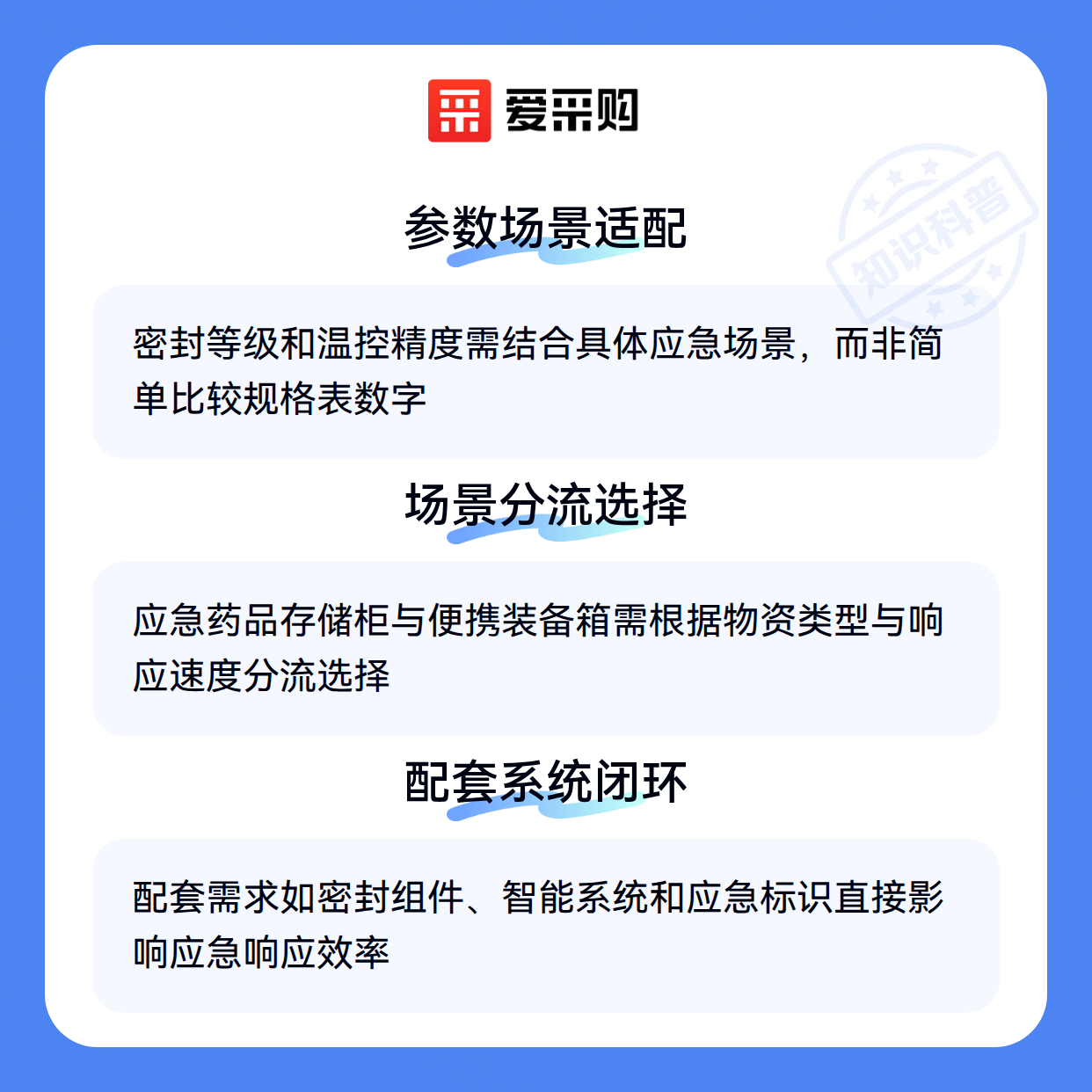 爱采购

参数场景适配

密封等级和温控精度需结合具体应急场景，而非简单比较规格表数字

场景分流选择

应急药品存储柜与便携装备箱需根据物资类型与响应速度分流选择

配套系统闭环

配套需求如密封组件、智能系统和应急标识直接影响应急响应效率

知识科普